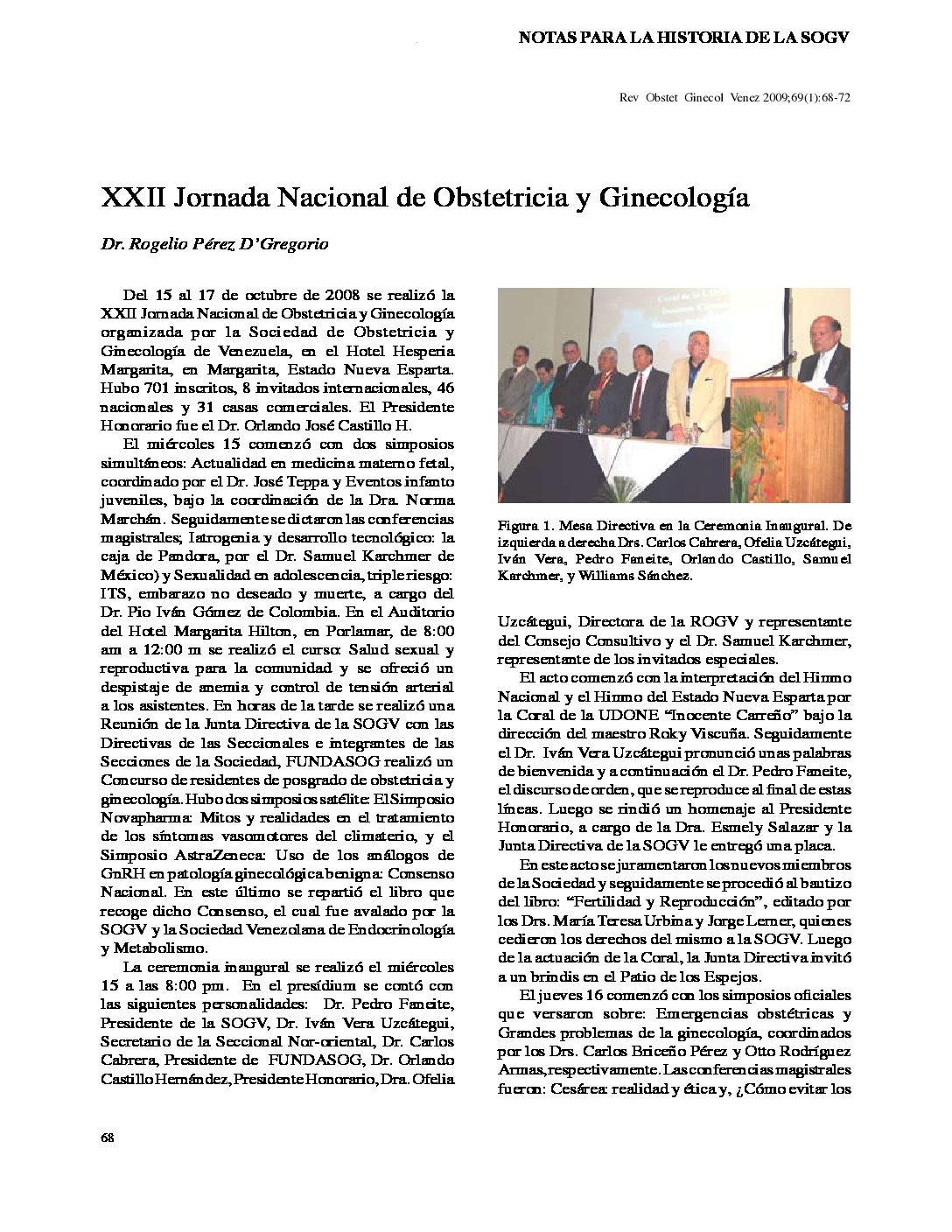 NOTAS PARA LA HISTORIA DE LA SOGV

Rev Obstet Ginecol Venez 2009;69(1):68-72

XXII Jornada Nacional de Obstetricia y Ginecología

Dr. Rogelio Pérez D'Gregorio

Del 15 al 17 de octubre de 2008 se realizó la XXII Jornada Nacional de Obstetricia y Ginecología organizada por la Sociedad de Obstetricia y Ginecología de Venezuela, en el Hotel Hesperia Margarita, en Margarita, Estado Nueva Esparta. Hubo 701 inscritos, 8 invitados internacionales, 46 nacionales y 31 casas comerciales. El Presidente Honorario fue el Dr. Orlando José Castillo H.

El miércoles 15 comenzó con dos simposios simultáneos: Actualidad en medicina materno fetal, coordinado por el Dr. José Teppa y Eventos infanto juveniles, bajo la coordinación de la Dra. Norma Marchán. Seguidamente se dictaron las conferencias magistrales; Iatrogenia y desarrollo tecnológico: la caja de Pandora, por el Dr. Samuel Karchmer de México) y Sexualidad en adolescencia, triple riesgo: ITS, embarazo no deseado y muerte, a cargo del Dr. Pio Iván Gómez de Colombia. En el Auditorio del Hotel Margarita Hilton, en Porlamar, de 8:00 am a 12:00 m se realizó el curso: Salud sexual y reproductiva para la comunidad y se ofreció un despistaje de anemia y control de tensión arterial a los asistentes. En horas de la tarde se realizó una Reunión de la Junta Directiva de la SOGV con las Directivas de las Seccionales e integrantes de las Secciones de la Sociedad, FUNDASOG realizó un Concurso de residentes de posgrado de obstetricia y ginecología. Hubo dos simposios satélite: El Simposio Novapharma: Mitos y realidades en el tratamiento de los síntomas vasomotores del climaterio, y el Simposio AstraZeneca: Uso de los análogos de GnRH en patología ginecológica benigna: Consenso Nacional. En este último se repartió el libro que recoge dicho Consenso, el cual fue avalado por la SOGV y la Sociedad Venezolana de Endocrinología y Metabolismo.

La ceremonia inaugural se realizó el miércoles 15 a las 8:00 pm. En el presídium se contó con las siguientes personalidades: Dr. Pedro Faneite, Presidente de la SOGV, Dr. Iván Vera Uzcátegui, Secretario de la Seccional Nor-oriental, Dr. Carlos Cabrera, Presidente de FUNDASOG, Dr. Orlando Castillo Hernández, Presidente Honorario, Dra. Ofelia

Figura 1. Mesa Directiva en la Ceremonia Inaugural. De izquierda a derecha Drs. Carlos Cabrera, Ofelia Uzcátegui, Iván Vera, Pedro Faneite, Orlando Castillo, Samuel Karchmer, y Williams Sánchez.

Uzcátegui, Directora de la ROGV y representante del Consejo Consultivo y el Dr. Samuel Karchmer, representante de los invitados especiales.

El acto comenzó con la interpretación del Himno Nacional y el Himno del Estado Nueva Esparta por la Coral de la UDONE "Inocente Carreño" bajo la dirección del maestro Roky Viscuña. Seguidamente el Dr. Iván Vera Uzcátegui pronunció unas palabras de bienvenida y a continuación el Dr. Pedro Faneite, el discurso de orden, que se reproduce al final de estas líneas. Luego se rindió un homenaje al Presidente Honorario, a cargo de la Dra. Esmely Salazar y la Junta Directiva de la SOGV le entregó una placa.

En este acto se juramentaron los nuevos miembros de la Sociedad y seguidamente se procedió al bautizo del libro: "Fertilidad y Reproducción", editado por los Drs. María Teresa Urbina y Jorge Lerner, quienes cedieron los derechos del mismo a la SOGV. Luego de la actuación de la Coral, la Junta Directiva invitó a un brindis en el Patio de los Espejos.

El jueves 16 comenzó con los simposios oficiales que versaron sobre: Emergencias obstétricas y Grandes problemas de la ginecología, coordinados por los Drs. Carlos Briceño Pérez y Otto Rodríguez Armas, respectivamente. Las conferencias magistrales fueron: Cesárea: realidad y ética y, ¿Cómo evitar los

68